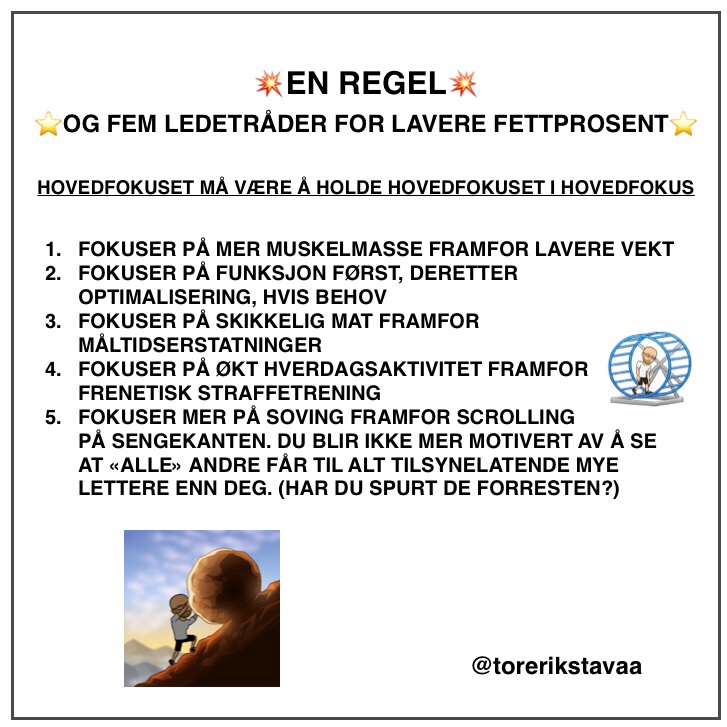 💥EN REGEL💥
⭐OG FEM LEDETRÅDER FOR LAVERE FETTPROSENT⭐

HOVEDFOKUSET MÅ VÆRE Å HOLDE HOVEDFOKUSET I HOVEDFOKUS

1. FOKUSER PÅ MER MUSKELMASSE FRAMFOR LAVERE VEKT
2. FOKUSER PÅ FUNKSJON FØRST, DERETTER OPTIMALISERING, HVIS BEHOV
3. FOKUSER PÅ SKIKKELIG MAT FRAMFOR MÅLTIDSERSTATNINGER
4. FOKUSER PÅ ØKT HVERDAGSAKTIVITET FRAMFOR FRENETISK STRAFFETRENING
5. FOKUSER MER PÅ SOVING FRAMFOR SCROLLING PÅ SENGEKANTEN. DU BLIR IKKE MER MOTIVERT AV Å SE AT «ALLE» ANDRE FÅR TIL ALT TILSYNELATENDE MYE LETTERE ENN DEG. (HAR DU SPURT DE FORRESTEN?)

@torerikstavaa